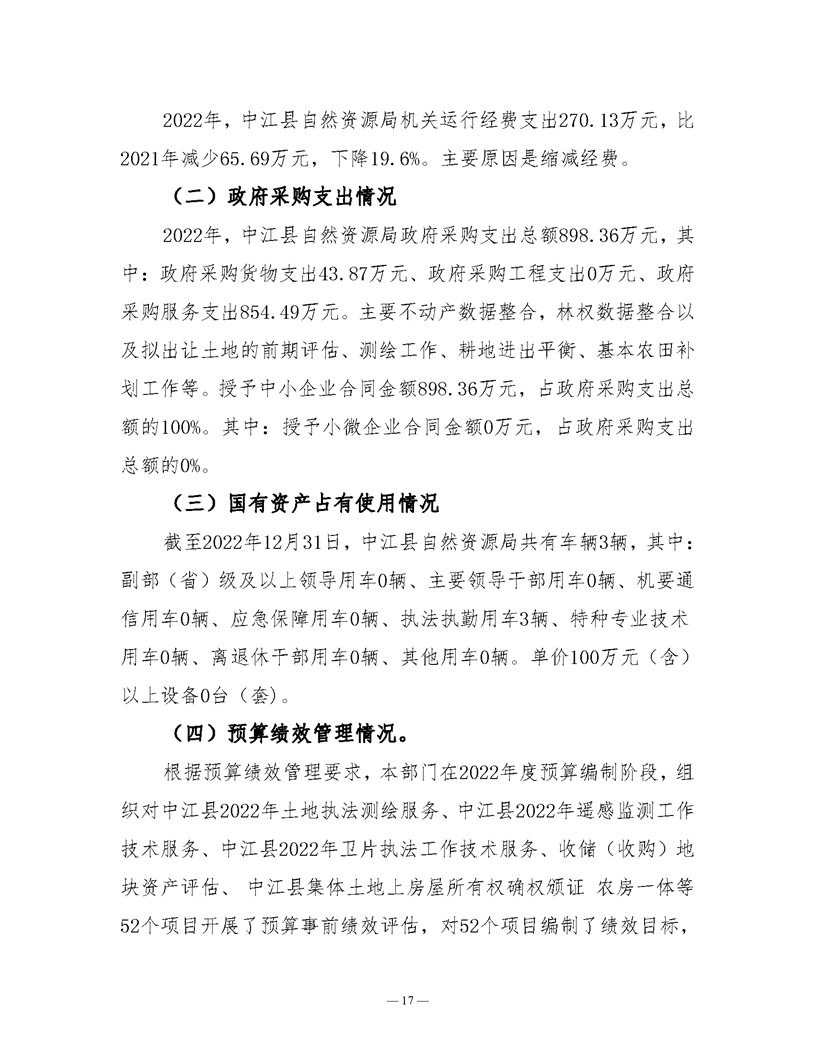 2022年，中江县自然资源局机关运行经费支出270.13万元，比2021年减少65.69万元，下降19.6%。主要原因是缩减经费。

（二）政府采购支出情况

2022年，中江县自然资源局政府采购支出总额898.36万元，其中：政府采购货物支出43.87万元、政府采购工程支出0万元、政府采购服务支出854.49万元。主要不动产数据整合，林权数据整合以及拟出让土地的前期评估、测绘工作、耕地进出平衡、基本农田补划工作等。授予中小企业合同金额898.36万元，占政府采购支出总额的100%。其中：授予小微企业合同金额0万元，占政府采购支出总额的0%。

（三）国有资产占有使用情况

截至2022年12月31日，中江县自然资源局共有车辆3辆，其中：副部（省）级及以上领导用车0辆、主要领导干部用车0辆、机要通信用车0辆、应急保障用车0辆、执法执勤用车3辆、特种专业技术用车0辆、离退休干部用车0辆、其他用车0辆。单价100万元（含）以上设备0台（套）。

（四）预算绩效管理情况。

根据预算绩效管理要求，本部门在2022年度预算编制阶段，组织对中江县2022年土地执法测绘服务、中江县2022年遥感监测工作技术服务、中江县2022年卫片执法工作技术服务、收储（收购）地块资产评估、 中江县集体土地上房屋所有权确权颁证 农房一体等52个项目开展了预算事前绩效评估，对52个项目编制了绩效目标，

— 17 —